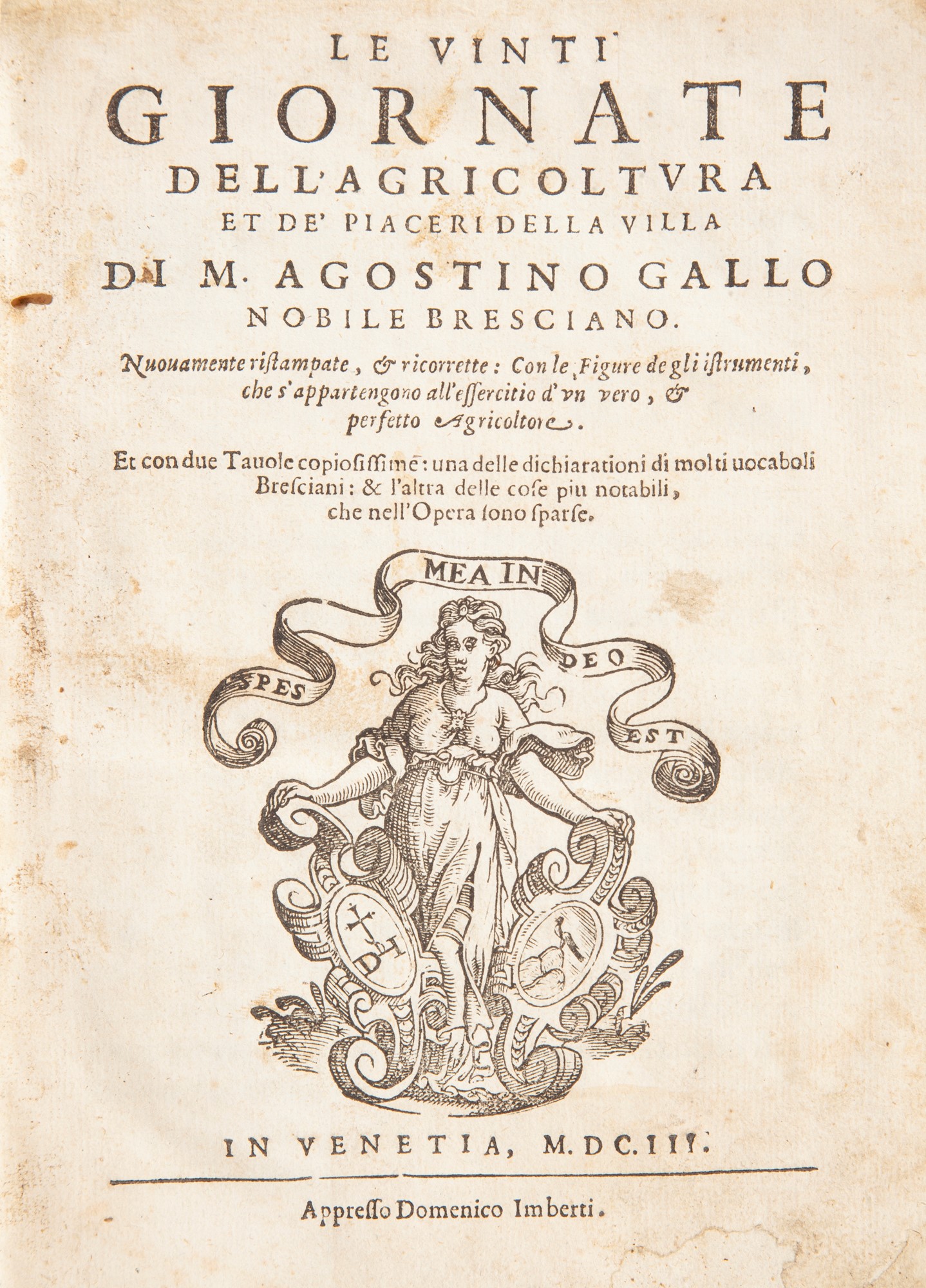 LE VINTI
GIORNATE
DELL'AGRICOLTVRA
ET DE' PIACERI DELLA VILLA
DI M. AGOSTINO GALLO
NOBILE BRESCIANO.

Nuouamente ristampate, & ricorrette: Con le Figure de gli istrumenti, che s'appartengono all'essercitio d'vn vero, & perfetto Agricoltore.

Et con due Tauole copiosissime: una delle dichiarationi di molti uocaboli Bresciani: & l'altra delle cose piu notabili, che nell'Opera sono sparse.

SPES MEA IN DEO EST

IN VENETIA, M.DC.III.

Appresso Domenico Imberti.